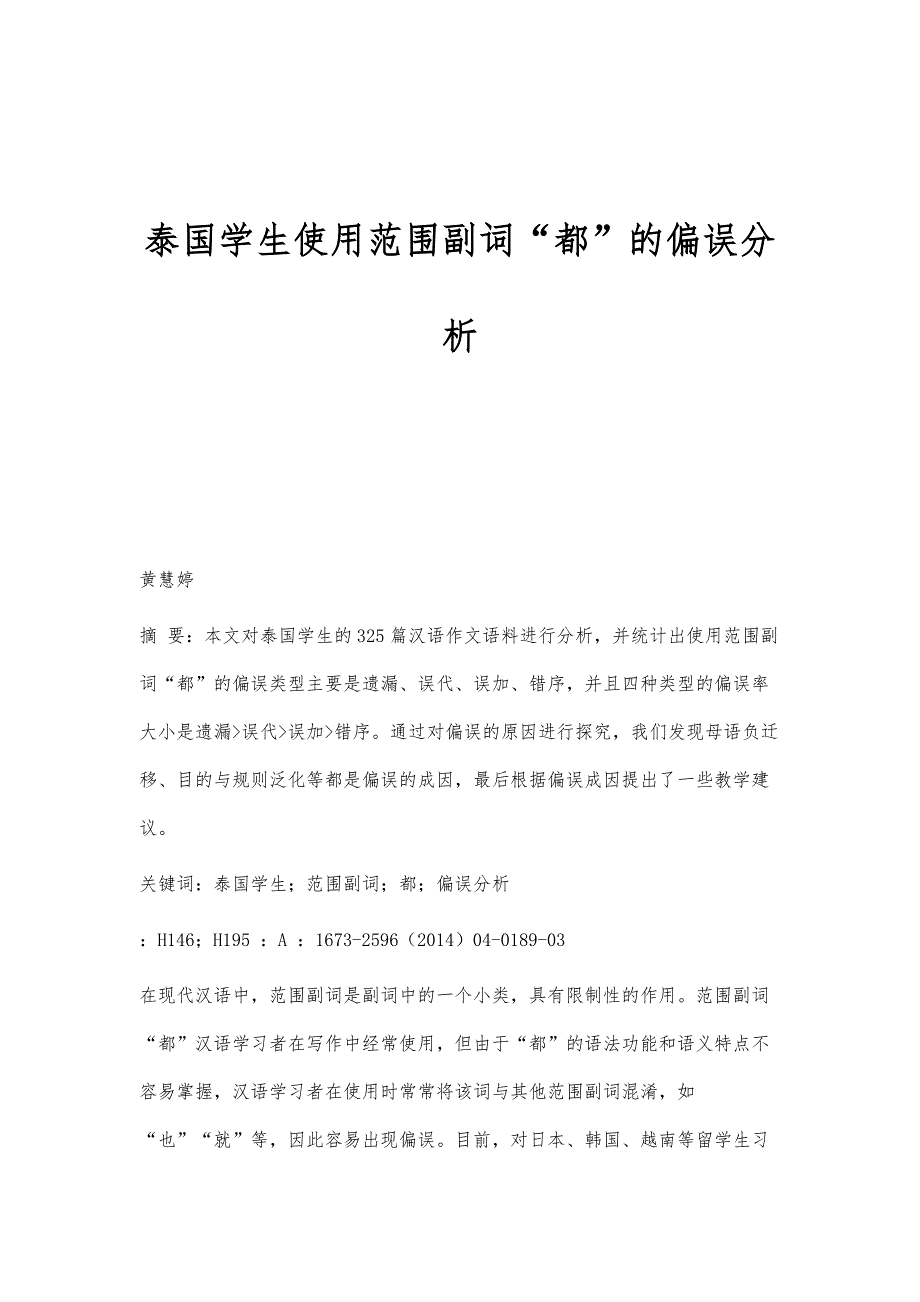 泰国学生使用范围副词“都”的偏误分析

黄慧婷

摘 要：本文对泰国学生的325篇汉语作文语料进行分析，并统计出使用范围副词“都”的偏误类型主要是遗漏、误代、误加、错序，并且四种类型的偏误率大小是遗漏>误代>误加>错序。通过对偏误的原因进行探究，我们发现母语负迁移、目的与规则泛化等都是偏误的成因，最后根据偏误成因提出了一些教学建议。

关键词：泰国学生；范围副词；都；偏误分析

：H146；H195 ：A ：1673-2596（2014）04-0189-03

在现代汉语中，范围副词是副词中的一个小类，具有限制性的作用。范围副词“都”汉语学习者在写作中经常使用，但由于“都”的语法功能和语义特点不容易掌握，汉语学习者在使用时常常将该词与其他范围副词混淆，如“也”“就”等，因此容易出现偏误。目前，对日本、韩国、越南等留学生习